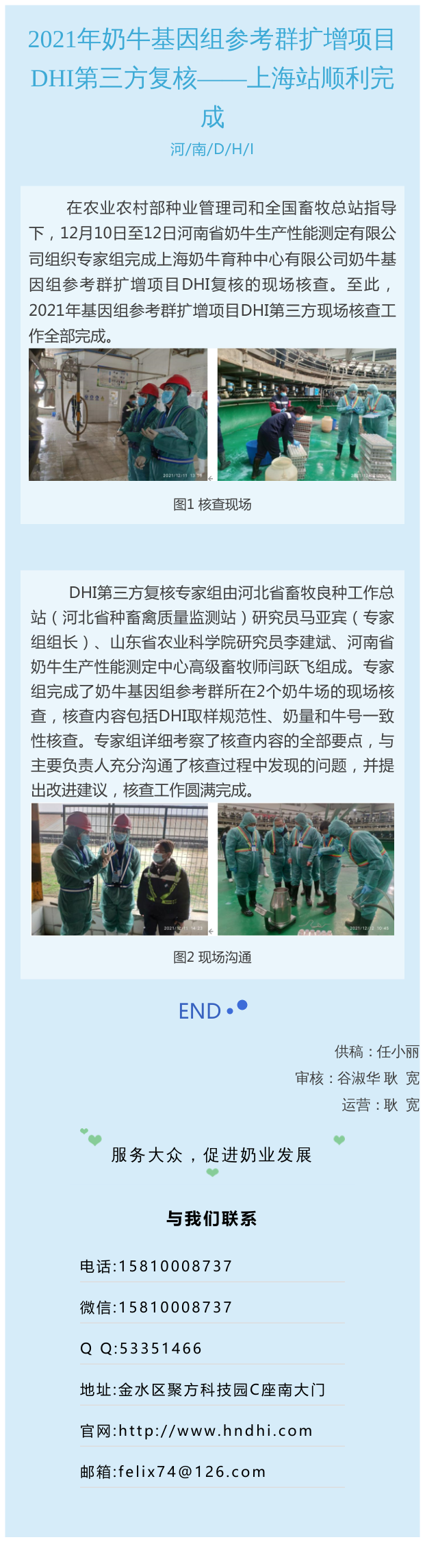 2021年奶牛基因组参考群扩增项目DHI第三方复核——上海站顺利完成

河/南/D/H/I

在农业农村部种业管理司和全国畜牧总站指导下，12月10日至12日河南省奶牛生产性能测定有限公司组织专家组完成上海奶牛育种中心有限公司奶牛基因组参考群扩增项目DHI复核的现场核查。至此，2021年基因组参考群扩增项目DHI第三方现场核查工作全部完成。

图1 核查现场

DHI第三方复核专家组由河北省畜牧良种工作总站（河北省种畜禽质量监测站）研究员马亚宾（专家组组长）、山东省农业科学院研究员李建斌、河南省奶牛生产性能测定中心高级畜牧师闫跃飞组成。专家组完成了奶牛基因组参考群所在2个奶牛场的现场核查，核查内容包括DHI取样规范性、奶量和牛号一致性核查。专家组详细考察了核查内容的全部要点，与主要负责人充分沟通了核查过程中发现的问题，并提出改进建议，核查工作圆满完成。

图2 现场沟通

END

供稿：任小丽
审核：谷淑华 耿 宽
运营：耿 宽

服务大众，促进奶业发展

与我们联系

电话:15810008737

微信:15810008737

Q Q:53351466

地址:金水区聚方科技园C座南大门

官网:http://www.hndhi.com

邮箱:felix74@126.com